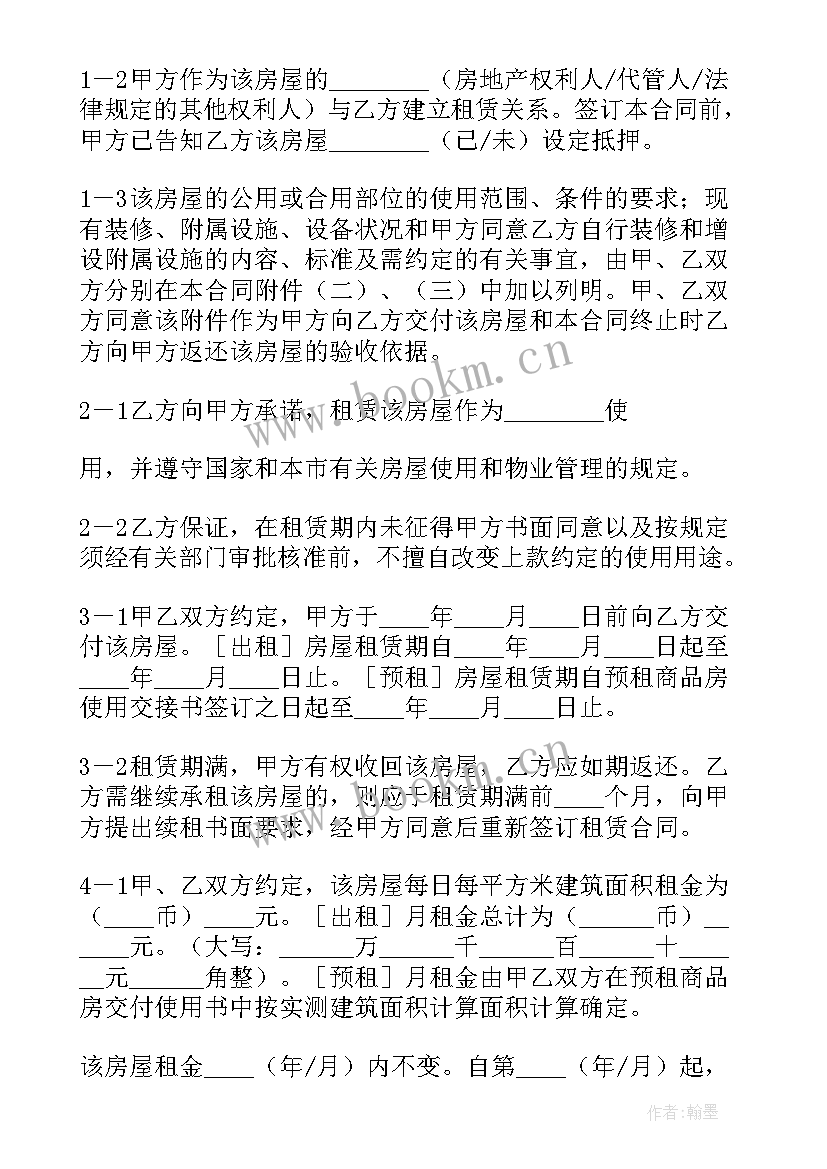 1－2甲方作为该房屋的________（房地产权利人/代管人/法律规定的其他权利人）与乙方建立租赁关系。签订本合同前，甲方已告知乙方该房屋________（已/未）设定抵押。

1－3该房屋的公用或合用部位的使用范围、条件的要求；现有装修、附属设施、设备状况和甲方同意乙方自行装修和增设附属设施的内容、标准及需约定的有关事宜，由甲、乙双方分别在本合同附件（二）、（三）中加以列明。甲、乙双方同意该附件作为甲方向乙方交付该房屋和本合同终止时乙方向甲方返还该房屋的验收依据。

2－1乙方向甲方承诺，租赁该房屋作为________使

用，并遵守国家和本市有关房屋使用和物业管理的规定。

2－2乙方保证，在租赁期内未征得甲方书面同意以及按规定须经有关部门审批核准前，不擅自改变上款约定的使用用途。

3－1甲乙双方约定，甲方于____年____月____日前向乙方交付该房屋。［出租］房屋租赁期自____年____月____日起至____年____月____日止。［预租］房屋租赁期自预租商品房使用交接书签订之日起至____年____月____日止。

3－2租赁期满，甲方有权收回该房屋，乙方应如期返还。乙方需继续承租该房屋的，则应于租赁期满前____个月，向甲方提出续租书面要求，经甲方同意后重新签订租赁合同。

4－1甲、乙双方约定，该房屋每日每平方米建筑面积租金为（____币）____元。［出租］月租金总计为（______币）______元。（大写：______万______千______百______十______元______角整）。［预租］月租金由甲乙双方在预租商品房交付使用书中按实测建筑面积计算面积计算确定。

该房屋租金____（年/月）内不变。自第____（年/月）起，

www.bookm.cn

作者：翰墨